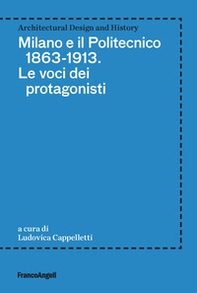 Architectural Design and History

Milano e il Politecnico 1863-1913. Le voci dei protagonisti

a cura di
Ludovica Cappelletti

FrancoAngeli